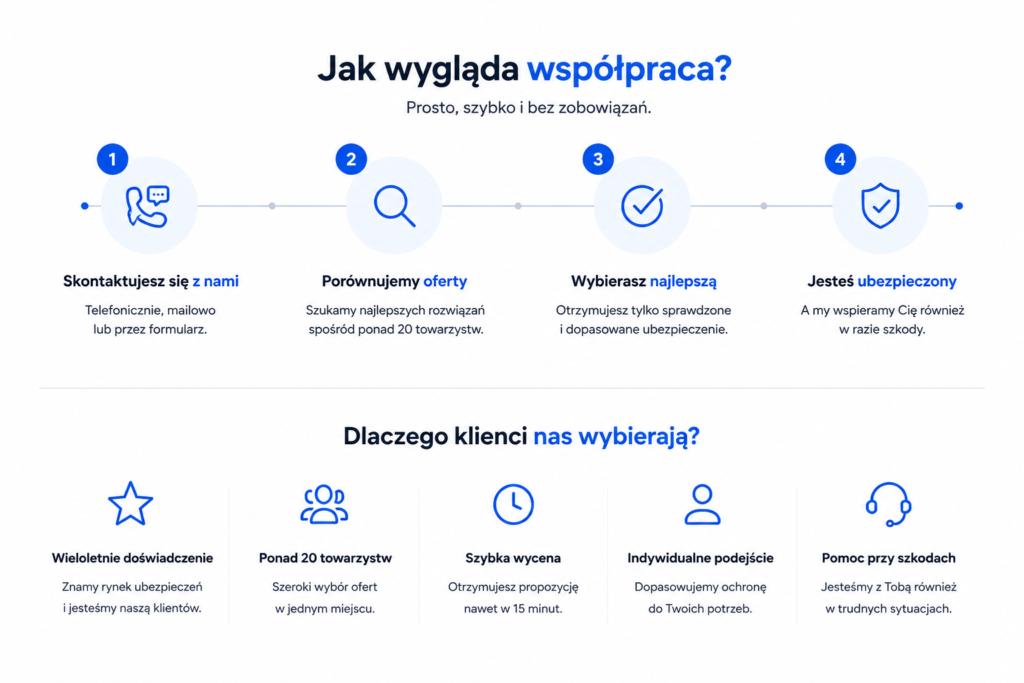 Jak wygląda współpraca?

Prosto, szybko i bez zobowiązań.

1

Skontaktujesz się z nami

Telefonicznie, mailowo lub przez formularz.

2

Porównujemy oferty

Szukamy najlepszych rozwiązań spośród ponad 20 towarzystw.

3

Wybierasz najlepszą

Otrzymujesz tylko sprawdzone i dopasowane ubezpieczenie.

4

Jesteś ubezpieczony

A my wspieramy Cię również w razie szkody.

Dlaczego klienci nas wybierają?

Wieloletnie doświadczenie

Znamy rynek ubezpieczeń i jesteśmy naszą klientów.

Ponad 20 towarzystw

Szeroki wybór ofert w jednym miejscu.

Szybka wycena

Otrzymujesz propozycję nawet w 15 minut.

Indywidualne podejście

Dopasowujemy ochronę do Twoich potrzeb.

Pomoc przy szkodach

Jesteśmy z Tobą również w trudnych sytuacjach.